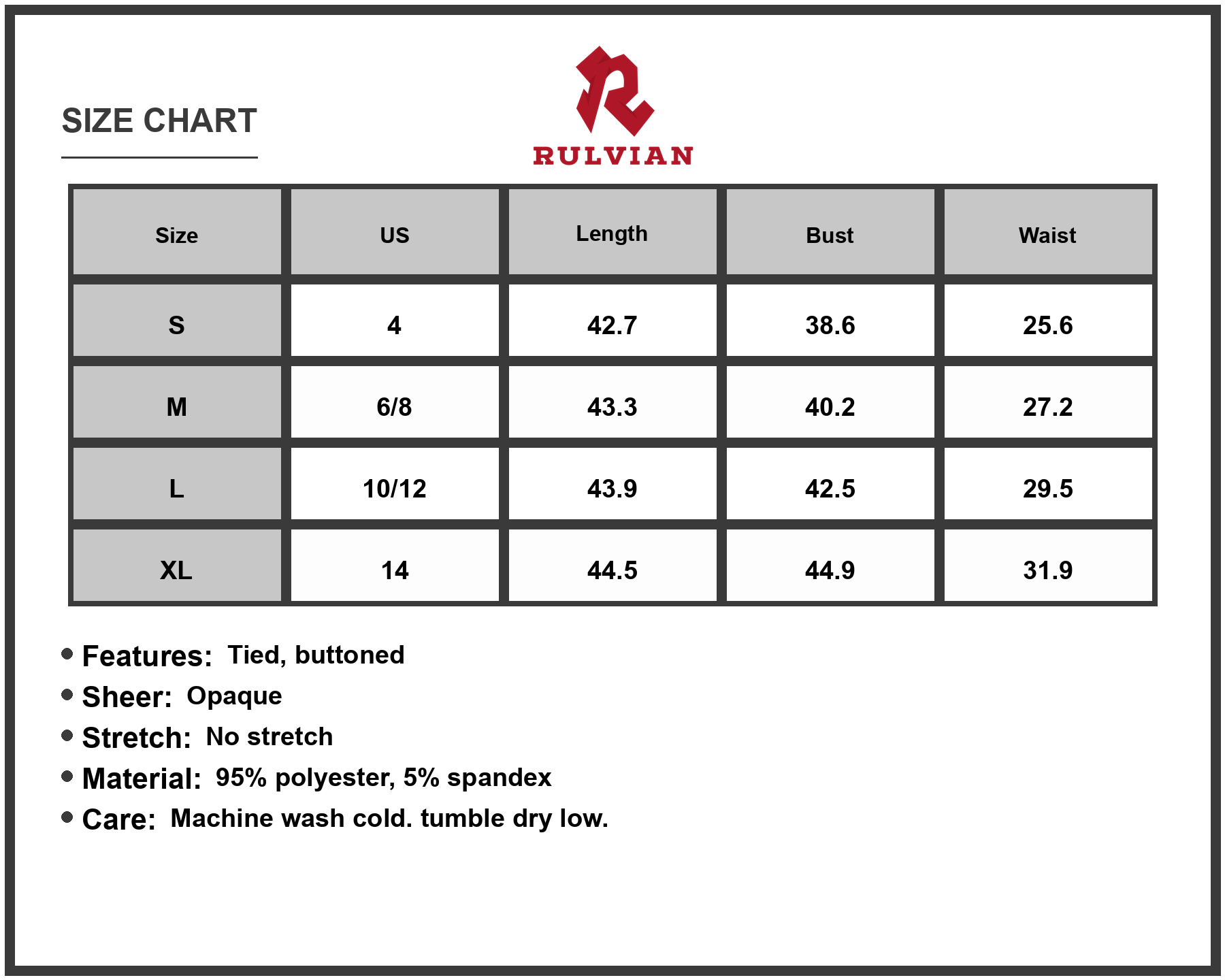 SIZE CHART

RULVIAN

| Size | US | Length | Bust | Waist |
|---|---|---|---|---|
| S | 4 | 42.7 | 38.6 | 25.6 |
| M | 6/8 | 43.3 | 40.2 | 27.2 |
| L | 10/12 | 43.9 | 42.5 | 29.5 |
| XL | 14 | 44.5 | 44.9 | 31.9 |

• Features: Tied, buttoned
• Sheer: Opaque
• Stretch: No stretch
• Material: 95% polyester, 5% spandex
• Care: Machine wash cold. tumble dry low.